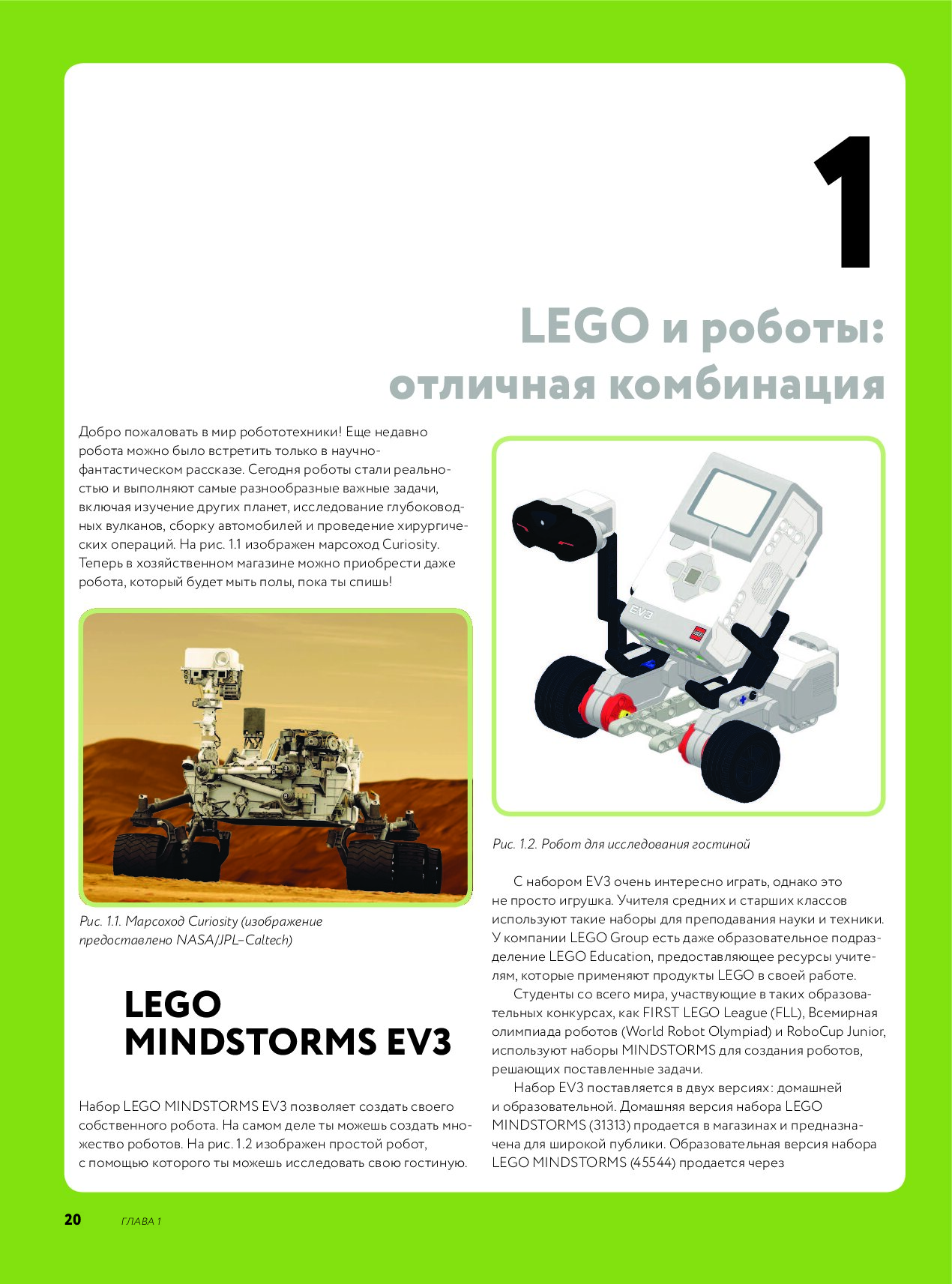 1

LEGO и роботы: отличная комбинация

Добро пожаловать в мир робототехники! Еще недавно робота можно было встретить только в научно-фантастическом рассказе. Сегодня роботы стали реальностью и выполняют самые разнообразные важные задачи, включая изучение других планет, исследование глубоководных вулканов, сборку автомобилей и проведение хирургических операций. На рис. 1.1 изображен марсоход Curiosity. Теперь в хозяйственном магазине можно приобрести даже робота, который будет мыть полы, пока ты спишь!

Рис. 1.1. Марсоход Curiosity (изображение предоставлено NASA/JPL–Caltech)

LEGO MINDSTORMS EV3

Набор LEGO MINDSTORMS EV3 позволяет создать своего собственного робота. На самом деле ты можешь создать множество роботов. На рис. 1.2 изображен простой робот, с помощью которого ты можешь исследовать свою гостиную.

EV3

Рис. 1.2. Робот для исследования гостиной

С набором EV3 очень интересно играть, однако это не просто игрушка. Учителя средних и старших классов используют такие наборы для преподавания науки и техники. У компании LEGO Group есть даже образовательное подразделение LEGO Education, предоставляющее ресурсы учителям, которые применяют продукты LEGO в своей работе.

Студенты со всего мира, участвующие в таких образовательных конкурсах, как FIRST LEGO League (FLL), Всемирная олимпиада роботов (World Robot Olympiad) и RoboCup Junior, используют наборы MINDSTORMS для создания роботов, решающих поставленные задачи.

Набор EV3 поставляется в двух версиях: домашней и образовательной. Домашняя версия набора LEGO MINDSTORMS (31313) продается в магазинах и предназначена для широкой публики. Образовательная версия набора LEGO MINDSTORMS (45544) продается через

20 ГЛАВА 1